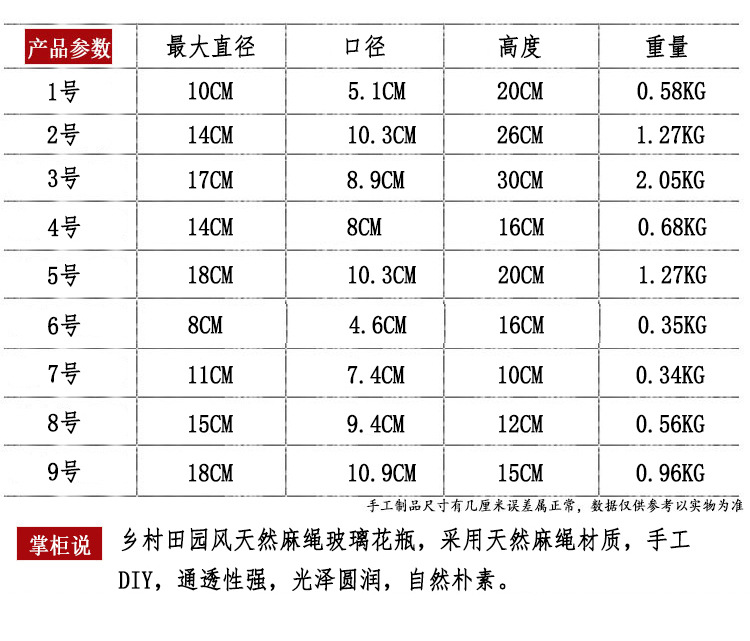 | 产品参数 | 最大直径 | 口径 | 高度 | 重量 |
|---|---|---|---|---|
| 1号 | 10CM | 5.1CM | 20CM | 0.58KG |
| 2号 | 14CM | 10.3CM | 26CM | 1.27KG |
| 3号 | 17CM | 8.9CM | 30CM | 2.05KG |
| 4号 | 14CM | 8CM | 16CM | 0.68KG |
| 5号 | 18CM | 10.3CM | 20CM | 1.27KG |
| 6号 | 8CM | 4.6CM | 16CM | 0.35KG |
| 7号 | 11CM | 7.4CM | 10CM | 0.34KG |
| 8号 | 15CM | 9.4CM | 12CM | 0.56KG |
| 9号 | 18CM | 10.9CM | 15CM | 0.96KG |

手工制品尺寸有几厘米误差属正常，数据仅供参考以实物为准

掌柜说 乡村田园风天然麻绳玻璃花瓶，采用天然麻绳材质，手工DIY，通透性强，光泽圆润，自然朴素。